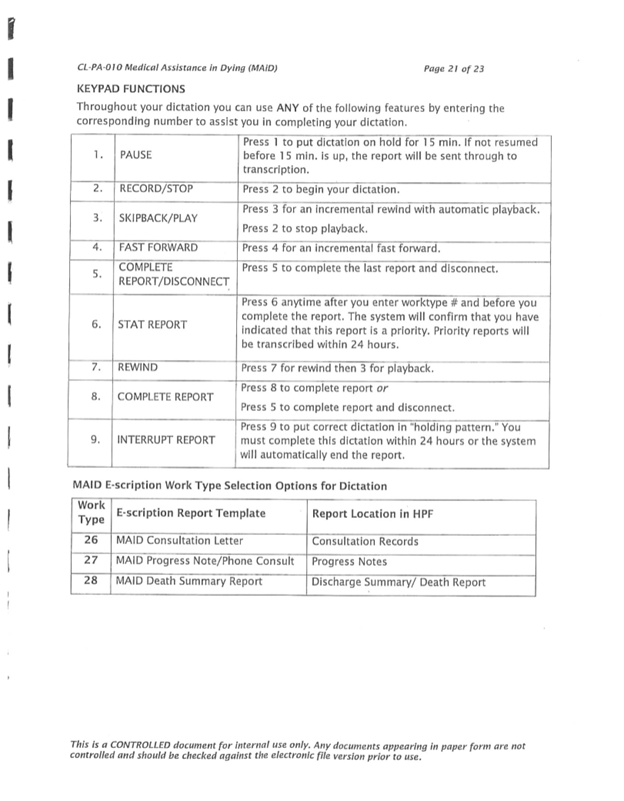 CL-PA-010 Medical Assistance in Dying (MAID)

Page 21 of 23

KEYPAD FUNCTIONS

Throughout your dictation you can use ANY of the following features by entering the corresponding number to assist you in completing your dictation.

| | | |
|---|---|---|
| 1. | PAUSE | Press 1 to put dictation on hold for 15 min. If not resumed before 15 min. is up, the report will be sent through to transcription. |
| 2. | RECORD/STOP | Press 2 to begin your dictation. |
| 3. | SKIPBACK/PLAY | Press 3 for an incremental rewind with automatic playback. Press 2 to stop playback. |
| 4. | FAST FORWARD | Press 4 for an incremental fast forward. |
| 5. | COMPLETE REPORT/DISCONNECT | Press 5 to complete the last report and disconnect. |
| 6. | STAT REPORT | Press 6 anytime after you enter worktype # and before you complete the report. The system will confirm that you have indicated that this report is a priority. Priority reports will be transcribed within 24 hours. |
| 7. | REWIND | Press 7 for rewind then 3 for playback. |
| 8. | COMPLETE REPORT | Press 8 to complete report or Press 5 to complete report and disconnect. |
| 9. | INTERRUPT REPORT | Press 9 to put correct dictation in "holding pattern." You must complete this dictation within 24 hours or the system will automatically end the report. |

MAID E-scription Work Type Selection Options for Dictation

| Work Type | E-scription Report Template | Report Location in HPF |
|---|---|---|
| 26 | MAID Consultation Letter | Consultation Records |
| 27 | MAID Progress Note/Phone Consult | Progress Notes |
| 28 | MAID Death Summary Report | Discharge Summary/ Death Report |

This is a CONTROLLED document for internal use only. Any documents appearing in paper form are not controlled and should be checked against the electronic file version prior to use.